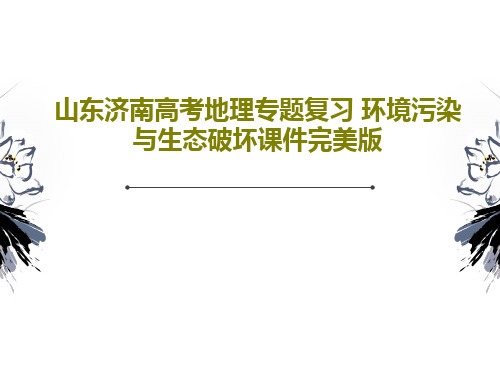 山东济南高考地理专题复习 环境污染与生态破坏课件完美版